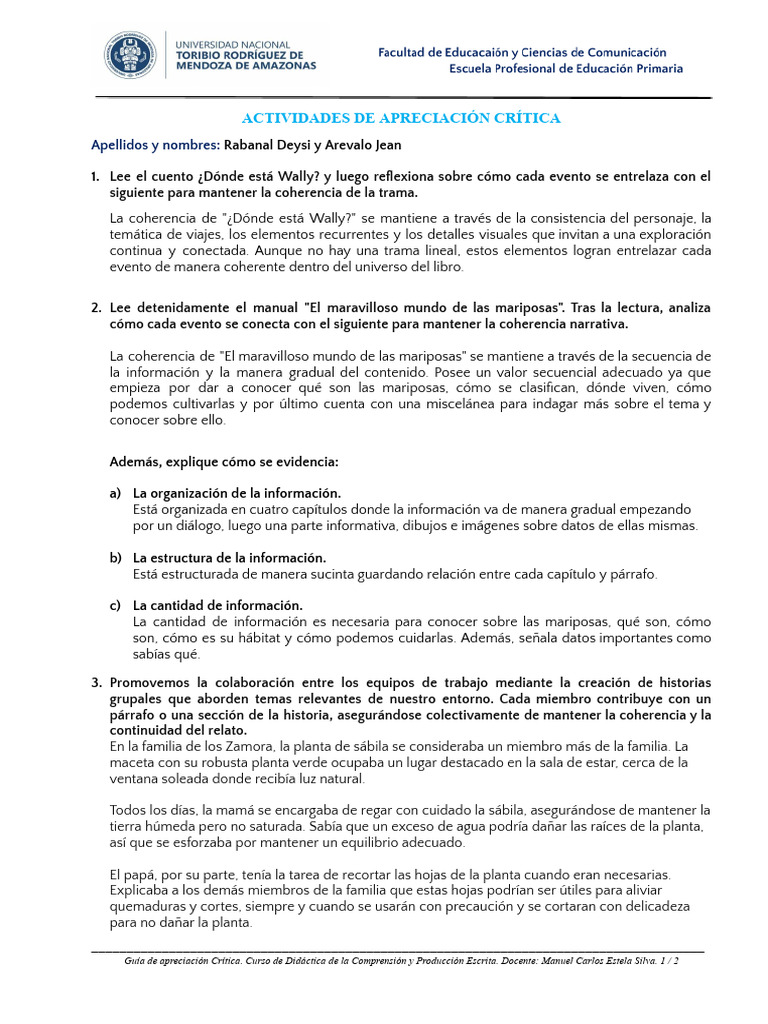 UNIVERSIDAD NACIONAL
TORIBIO RODRÍGUEZ DE MENDOZA DE AMAZONAS

Facultad de Educación y Ciencias de Comunicación
Escuela Profesional de Educación Primaria

ACTIVIDADES DE APRECIACIÓN CRÍTICA

Apellidos y nombres: Rabanal Deysi y Arevalo Jean

1. Lee el cuento ¿Dónde está Wally? y luego reflexiona sobre cómo cada evento se entrelaza con el siguiente para mantener la coherencia de la trama.

La coherencia de "¿Dónde está Wally?" se mantiene a través de la consistencia del personaje, la temática de viajes, los elementos recurrentes y los detalles visuales que invitan a una exploración continua y conectada. Aunque no hay una trama lineal, estos elementos logran entrelazar cada evento de manera coherente dentro del universo del libro.

2. Lee detenidamente el manual "El maravilloso mundo de las mariposas". Tras la lectura, analiza cómo cada evento se conecta con el siguiente para mantener la coherencia narrativa.

La coherencia de "El maravilloso mundo de las mariposas" se mantiene a través de la secuencia de la información y la manera gradual del contenido. Posee un valor secuencial adecuado ya que empieza por dar a conocer qué son las mariposas, cómo se clasifican, dónde viven, cómo podemos cultivarlas y por último cuenta con una miscelánea para indagar más sobre el tema y conocer sobre ello.

Además, explique cómo se evidencia:

a) La organización de la información.
Está organizada en cuatro capítulos donde la información va de manera gradual empezando por un diálogo, luego una parte informativa, dibujos e imágenes sobre datos de ellas mismas.

b) La estructura de la información.
Está estructurada de manera sucinta guardando relación entre cada capítulo y párrafo.

c) La cantidad de información.
La cantidad de información es necesaria para conocer sobre las mariposas, qué son, cómo son, cómo es su hábitat y cómo podemos cuidarlas. Además, señala datos importantes como sabías qué.

3. Promovemos la colaboración entre los equipos de trabajo mediante la creación de historias grupales que aborden temas relevantes de nuestro entorno. Cada miembro contribuye con un párrafo o una sección de la historia, asegurándose colectivamente de mantener la coherencia y la continuidad del relato.
En la familia de los Zamora, la planta de sábila se consideraba un miembro más de la familia. La maceta con su robusta planta verde ocupaba un lugar destacado en la sala de estar, cerca de la ventana soleada donde recibía luz natural.

Todos los días, la mamá se encargaba de regar con cuidado la sábila, asegurándose de mantener la tierra húmeda pero no saturada. Sabía que un exceso de agua podría dañar las raíces de la planta, así que se esforzaba por mantener un equilibrio adecuado.

El papá, por su parte, tenía la tarea de recortar las hojas de la planta cuando eran necesarias. Explicaba a los demás miembros de la familia que estas hojas podrían ser útiles para aliviar quemaduras y cortes, siempre y cuando se usarán con precaución y se cortaran con delicadeza para no dañar la planta.

Guía de apreciación Crítica. Curso de Didáctica de la Comprensión y Producción Escrita. Docente: Manuel Carlos Estela Silva. 1 / 2